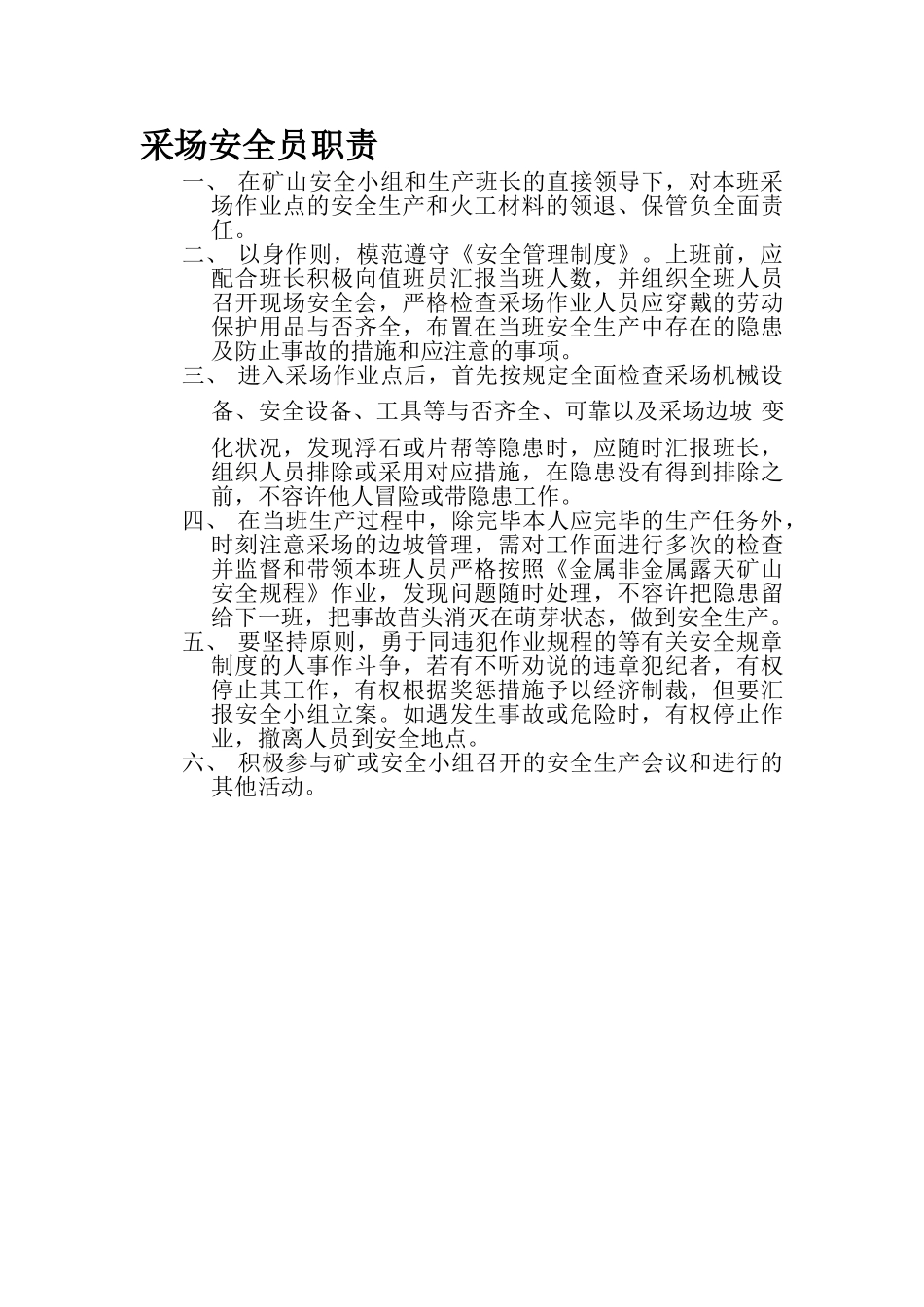 采场安全员职责

一、 在矿山安全小组和生产班长的直接领导下，对本班采场作业点的安全生产和火工材料的领退、保管负全面责任。

二、 以身作则，模范遵守《安全管理制度》。上班前，应配合班长积极向值班员汇报当班人数，并组织全班人员召开现场安全会，严格检查采场作业人员应穿戴的劳动保护用品与否齐全，布置在当班安全生产中存在的隐患及防止事故的措施和应注意的事项。

三、 进入采场作业点后，首先按规定全面检查采场机械设备、安全设备、工具等与否齐全、可靠以及采场边坡 变化状况，发现浮石或片帮等隐患时，应随时汇报班长，组织人员排除或采用对应措施，在隐患没有得到排除之前，不容许他人冒险或带隐患工作。

四、 在当班生产过程中，除完毕本人应完毕的生产任务外，时刻注意采场的边坡管理，需对工作面进行多次的检查并监督和带领本班人员严格按照《金属非金属露天矿山安全规程》作业，发现问题随时处理，不容许把隐患留给下一班，把事故苗头消灭在萌芽状态，做到安全生产。

五、 要坚持原则，勇于同违犯作业规程的等有关安全规章制度的人事作斗争，若有不听劝说的违章犯纪者，有权停止其工作，有权根据奖惩措施予以经济制裁，但要汇报安全小组立案。如遇发生事故或危险时，有权停止作业，撤离人员到安全地点。

六、 积极参与矿或安全小组召开的安全生产会议和进行的其他活动。